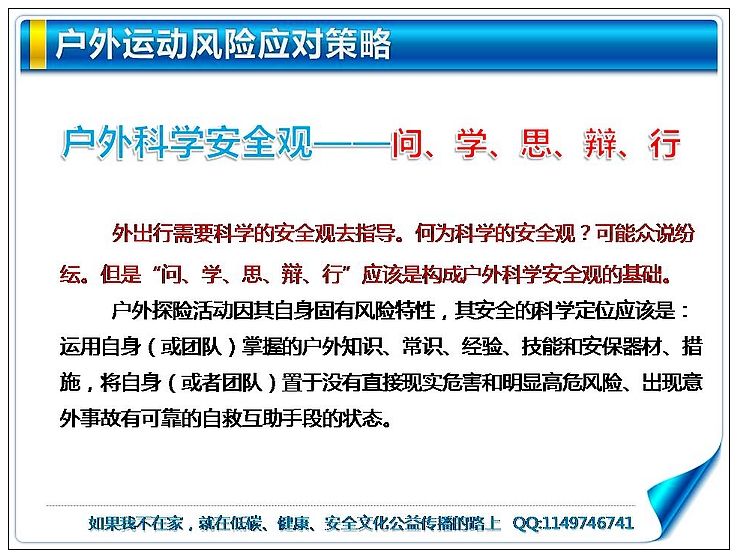 户外运动风险应对策略

户外科学安全观——问、学、思、辩、行

外出行需要科学的安全观去指导。何为科学的安全观？可能众说纷纭。但是“问、学、思、辩、行”应该是构成户外科学安全观的基础。

户外探险活动因其自身固有风险特性，其安全的科学定位应该是：运用自身（或团队）掌握的户外知识、常识、经验、技能和安保器材、措施，将自身（或者团队）置于没有直接现实危害和明显高危风险、出现意外事故有可靠的自救互助手段的状态。

如果我不在家，就在低碳、健康、安全文化公益传播的路上 QQ:1149746741